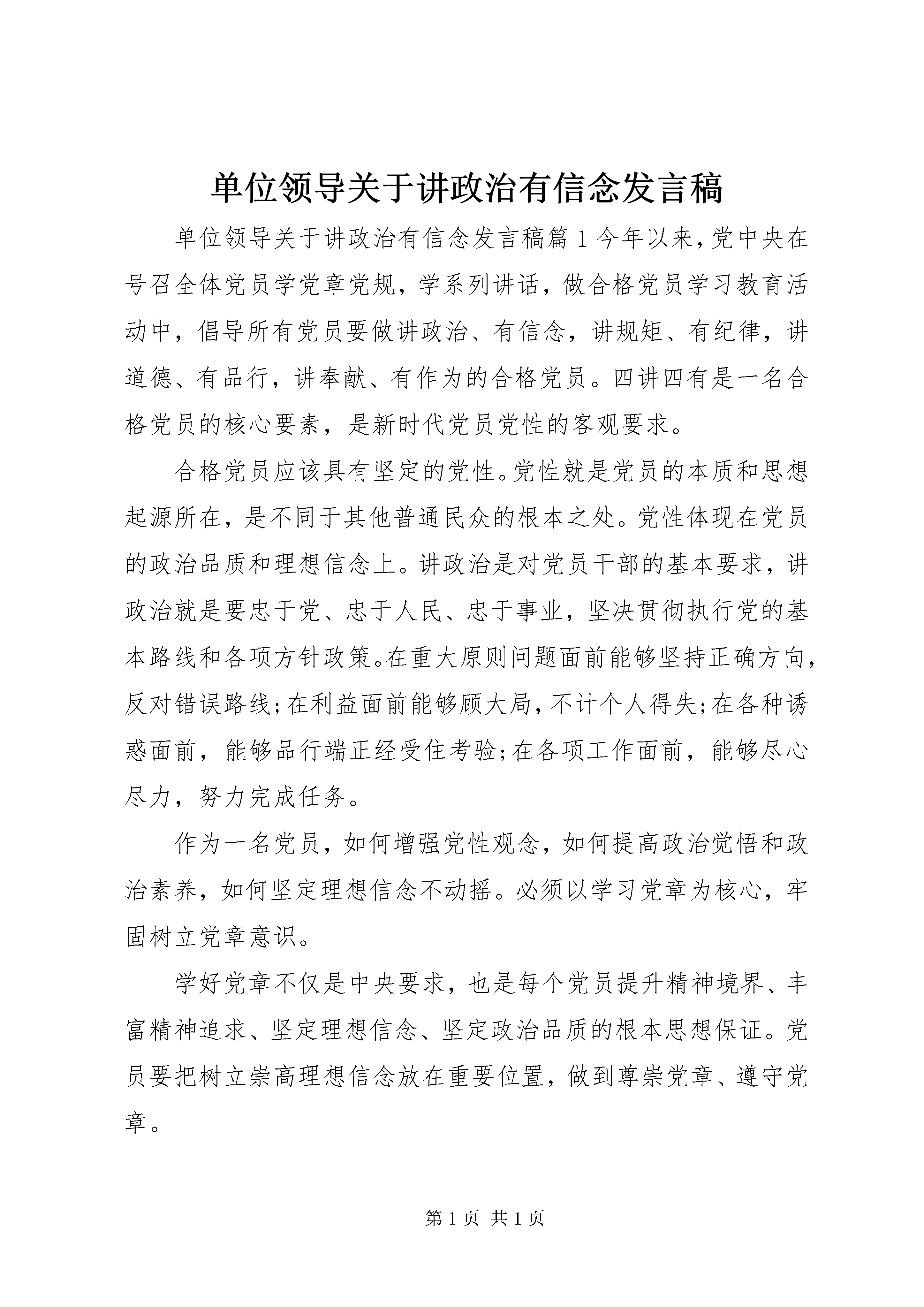 单位领导关于讲政治有信念发言稿

单位领导关于讲政治有信念发言稿篇1今年以来，党中央在号召全体党员学党章党规，学系列讲话，做合格党员学习教育活动中，倡导所有党员要做讲政治、有信念，讲规矩、有纪律，讲道德、有品行，讲奉献、有作为的合格党员。四讲四有是一名合格党员的核心要素，是新时代党员党性的客观要求。

合格党员应该具有坚定的党性。党性就是党员的本质和思想起源所在，是不同于其他普通民众的根本之处。党性体现在党员的政治品质和理想信念上。讲政治是对党员干部的基本要求，讲政治就是要忠于党、忠于人民、忠于事业，坚决贯彻执行党的基本路线和各项方针政策。在重大原则问题面前能够坚持正确方向，反对错误路线;在利益面前能够顾大局，不计个人得失;在各种诱惑面前，能够品行端正经受住考验;在各项工作面前，能够尽心尽力，努力完成任务。

作为一名党员，如何增强党性观念，如何提高政治觉悟和政治素养，如何坚定理想信念不动摇。必须以学习党章为核心，牢固树立党章意识。

学好党章不仅是中央要求，也是每个党员提升精神境界、丰富精神追求、坚定理想信念、坚定政治品质的根本思想保证。党员要把树立崇高理想信念放在重要位置，做到尊崇党章、遵守党章。

第1页 共1页